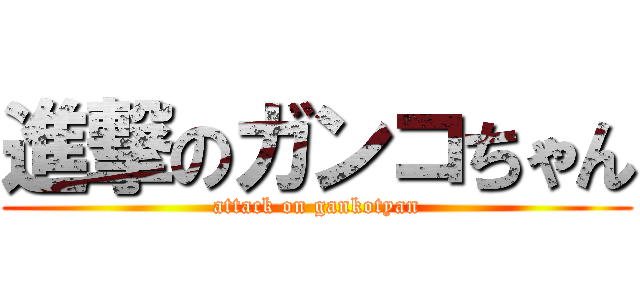 進撃のガンコちゃん

attack on gankotyan